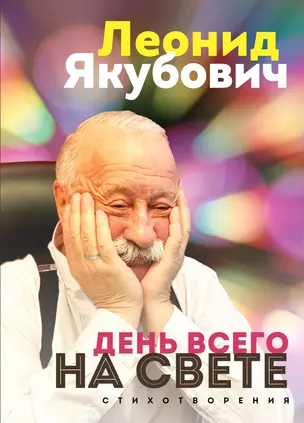 Леонид Якубович

ДЕНЬ ВСЕГО
НА СВЕТЕ

СТИХОТВОРЕНИЯ